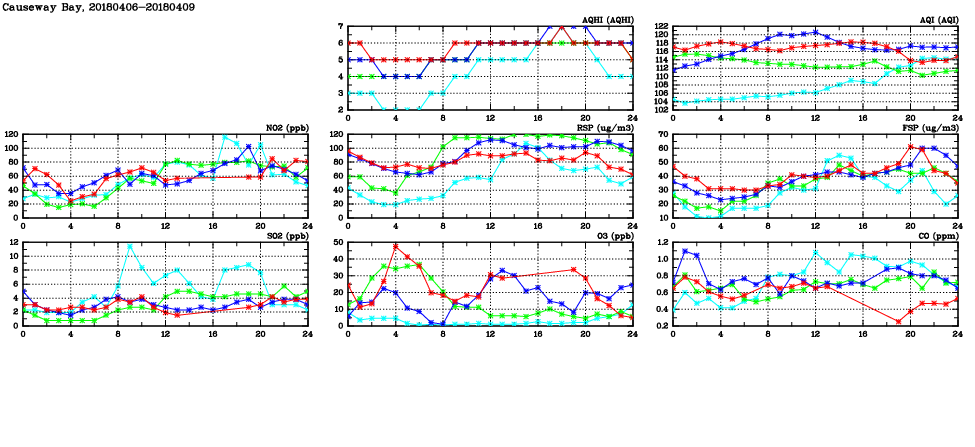 Causeway Bay, 20180406-20180409

AQHI (AQHI)
7
6
5
4
3
2
0 4 8 12 16 20 24

AQI (AQI)
122
120
118
116
114
112
110
108
106
104
102
0 4 8 12 16 20 24

NO2 (ppb)
120
100
80
60
40
20
0
0 4 8 12 16 20 24

RSP (ug/m3)
120
100
80
60
40
20
0
0 4 8 12 16 20 24

FSP (ug/m3)
70
60
50
40
30
20
10
0 4 8 12 16 20 24

SO2 (ppb)
12
10
8
6
4
2
0
0 4 8 12 16 20 24

O3 (ppb)
50
40
30
20
10
0
0 4 8 12 16 20 24

CO (ppm)
1.2
1
0.8
0.6
0.4
0.2
0 4 8 12 16 20 24